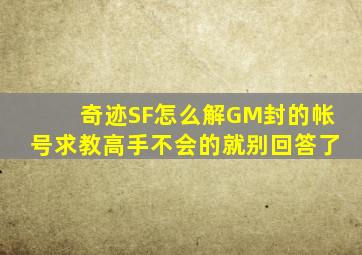 奇迹SF怎么解GM封的帐号求教高手不会的就别回答了